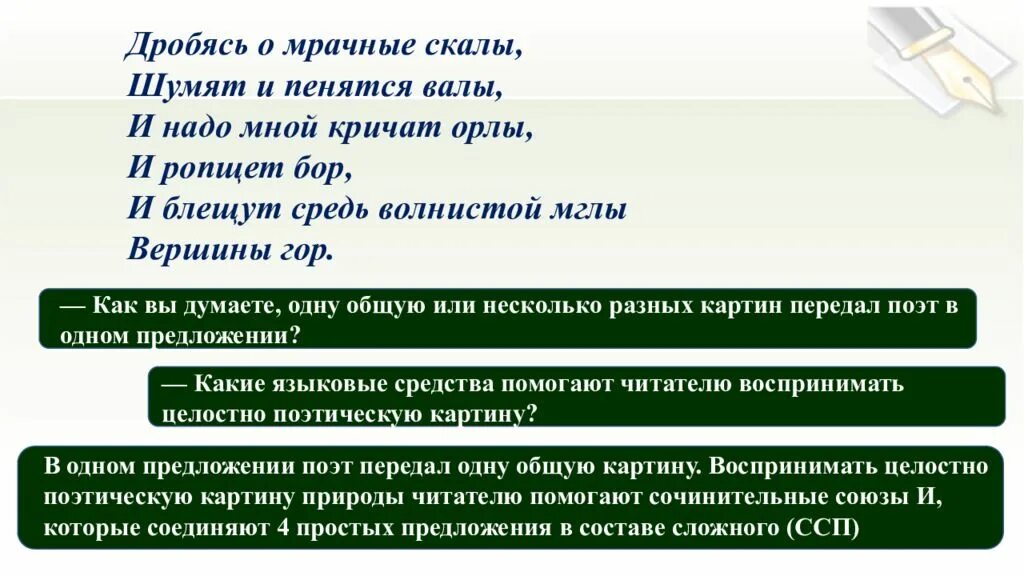 Дробясь о мрачные скалы,
Шумят и пенятся валы,
И надо мной кричат орлы,
И ропщет бор,
И блещут средь волнистой мглы
Вершины гор.

— Как вы думаете, одну общую или несколько разных картин передал поэт в одном предложении?

— Какие языковые средства помогают читателю воспринимать целостно поэтическую картину?

В одном предложении поэт передал одну общую картину. Воспринимать целостно поэтическую картину природы читателю помогают сочинительные союзы И, которые соединяют 4 простых предложения в составе сложного (ССП)